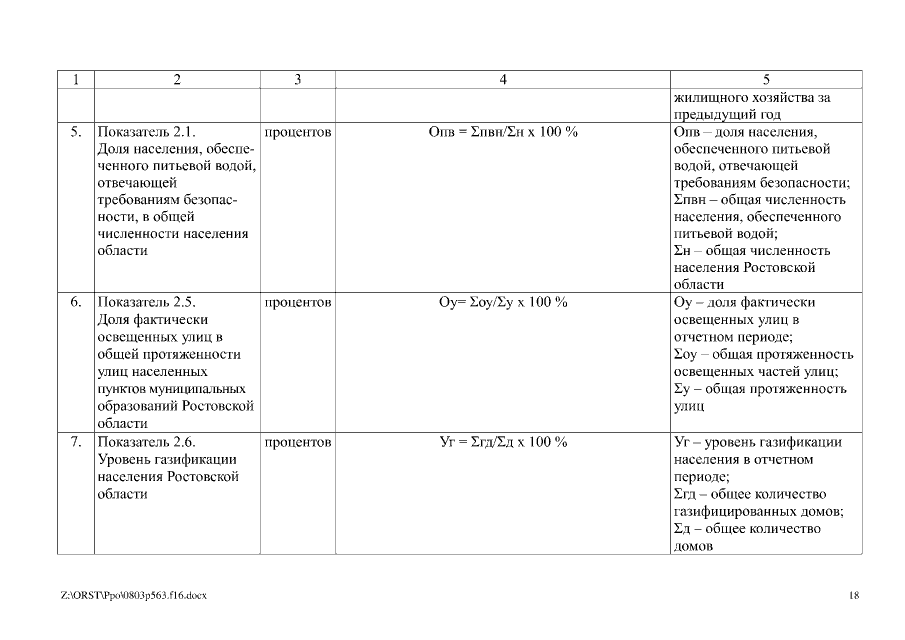 | 1 | 2 | 3 | 4 | 5 |
|---|---|---|---|---|
| | | | | жилищного хозяйства за предыдущий год |
| 5. | Показатель 2.1. Доля населения, обеспеченного питьевой водой, отвечающей требованиям безопасности, в общей численности населения области | процентов | Опв = Σпвн/Σн х 100 % | Опв – доля населения, обеспеченного питьевой водой, отвечающей требованиям безопасности; Σпвн – общая численность населения, обеспеченного питьевой водой; Σн – общая численность населения Ростовской области |
| 6. | Показатель 2.5. Доля фактически освещенных улиц в общей протяженности улиц населенных пунктов муниципальных образований Ростовской области | процентов | Оу= Σоу/Σу х 100 % | Оу – доля фактически освещенных улиц в отчетном периоде; Σоу – общая протяженность освещенных частей улиц; Σу – общая протяженность улиц |
| 7. | Показатель 2.6. Уровень газификации населения Ростовской области | процентов | Уг = Σгд/Σд х 100 % | Уг – уровень газификации населения в отчетном периоде; Σгд – общее количество газифицированных домов; Σд – общее количество домов |

Z:\ORST\Ppo\0803p563.f16.docx

18